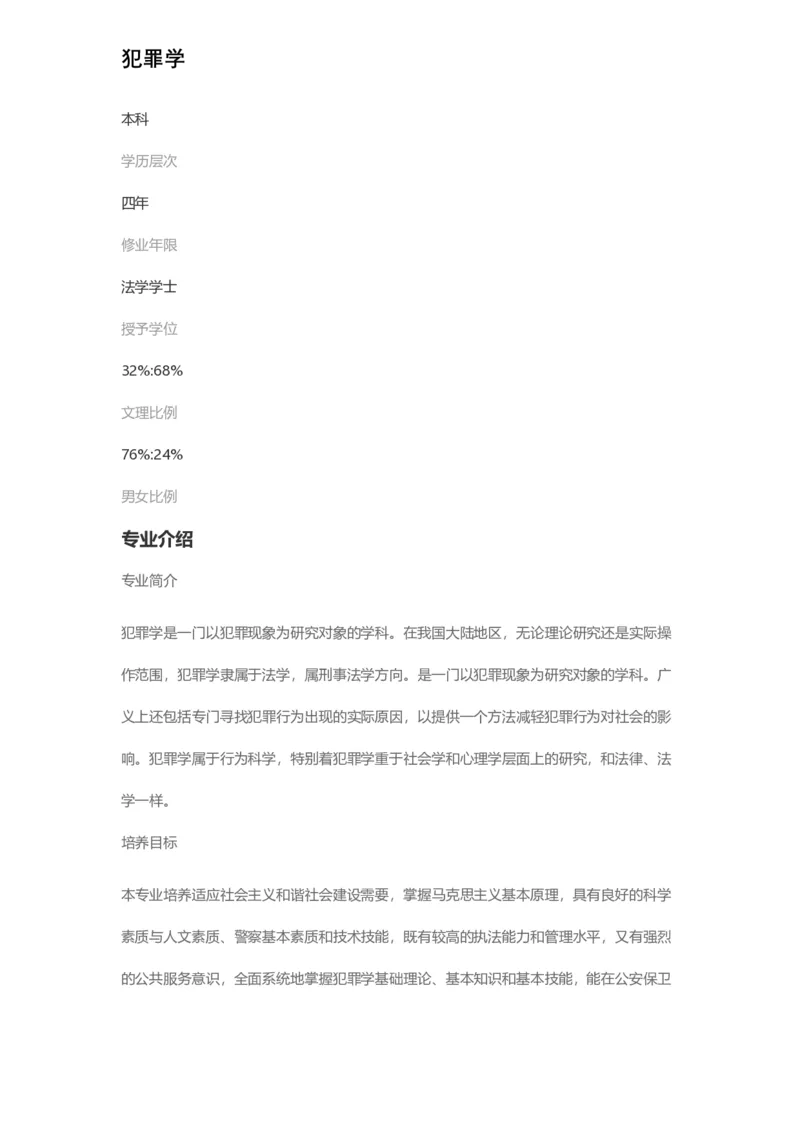 犯罪学

本科

学历层次

四年

修业年限

法学学士

授予学位

32%:68%

文理比例

76%:24%

男女比例

专业介绍

专业简介

犯罪学是一门以犯罪现象为研究对象的学科。在我国大陆地区，无论理论研究还是实际操作范围，犯罪学隶属于法学，属刑事法学方向。是一门以犯罪现象为研究对象的学科。广义上还包括专门寻找犯罪行为出现的实际原因，以提供一个方法减轻犯罪行为对社会的影响。犯罪学属于行为科学，特别着犯罪学重于社会学和心理学层面上的研究，和法律、法学一样。

培养目标

本专业培养适应社会主义和谐社会建设需要，掌握马克思主义基本原理，具有良好的科学素质与人文素质、警察基本素质和技术技能，既有较高的执法能力和管理水平，又有强烈的公共服务意识，全面系统地掌握犯罪学基础理论、基本知识和基本技能，能在公安保卫